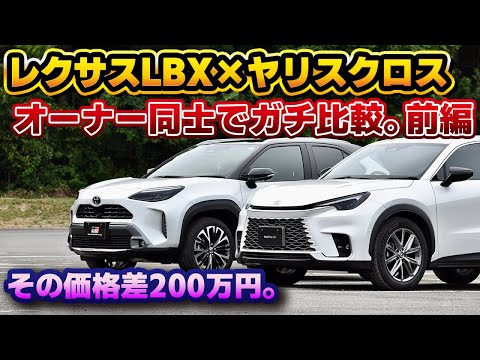 レクサスLBX×ヤリスクロス
オーナー同士でガチ比較。前編
その価格差200万円。